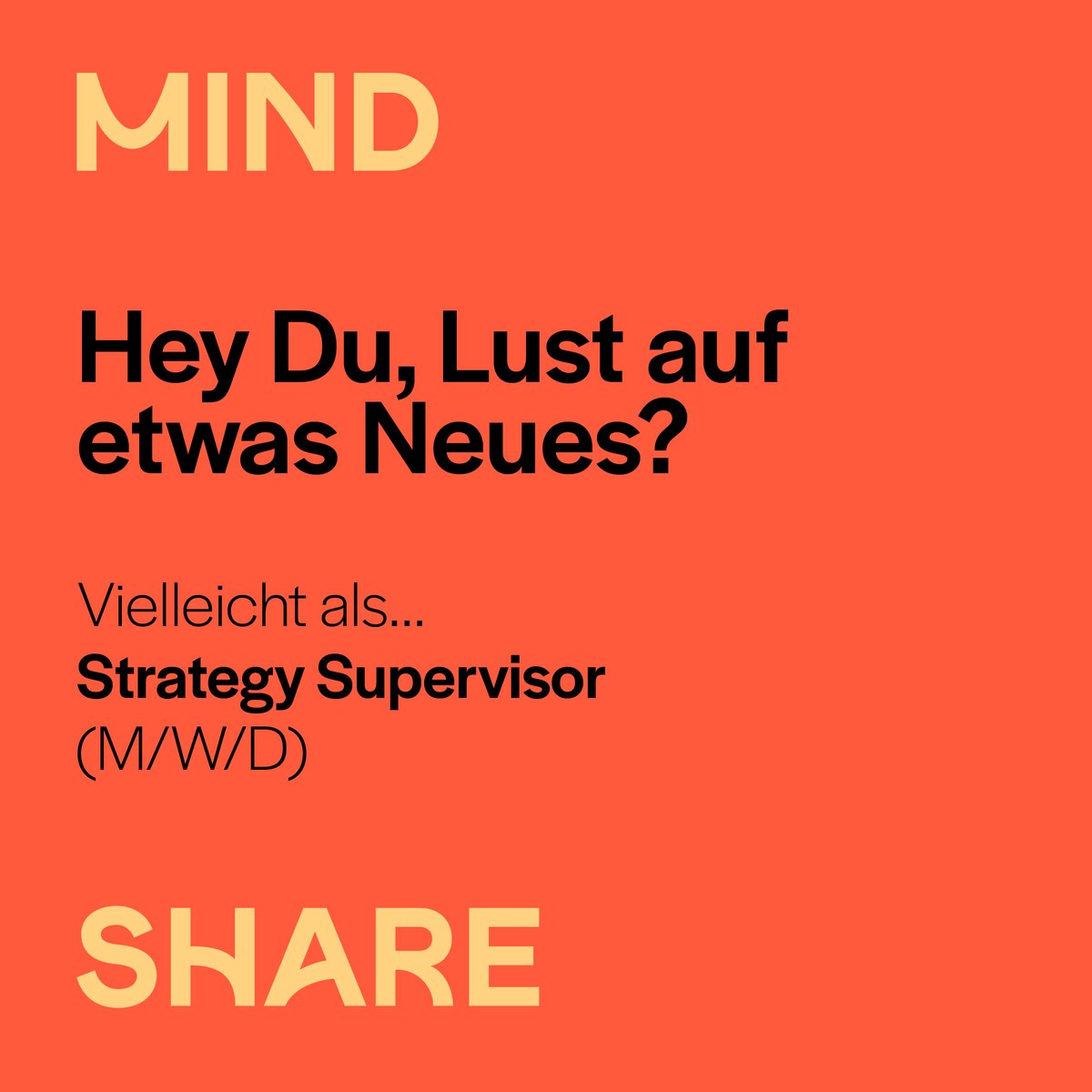 MIND

Hey Du, Lust auf etwas Neues?

Vielleicht als...
Strategy Supervisor
(M/W/D)

SHARE